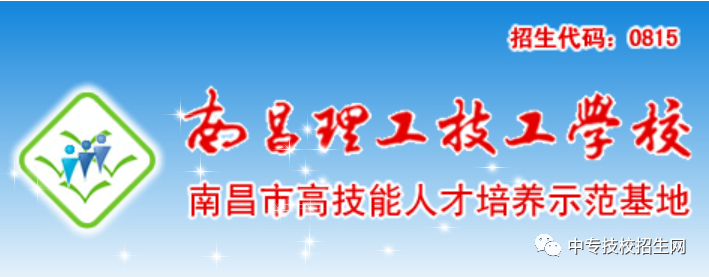 招生代码：0815

南昌理工技工学校

南昌市高技能人才培养示范基地

中专技校招生网